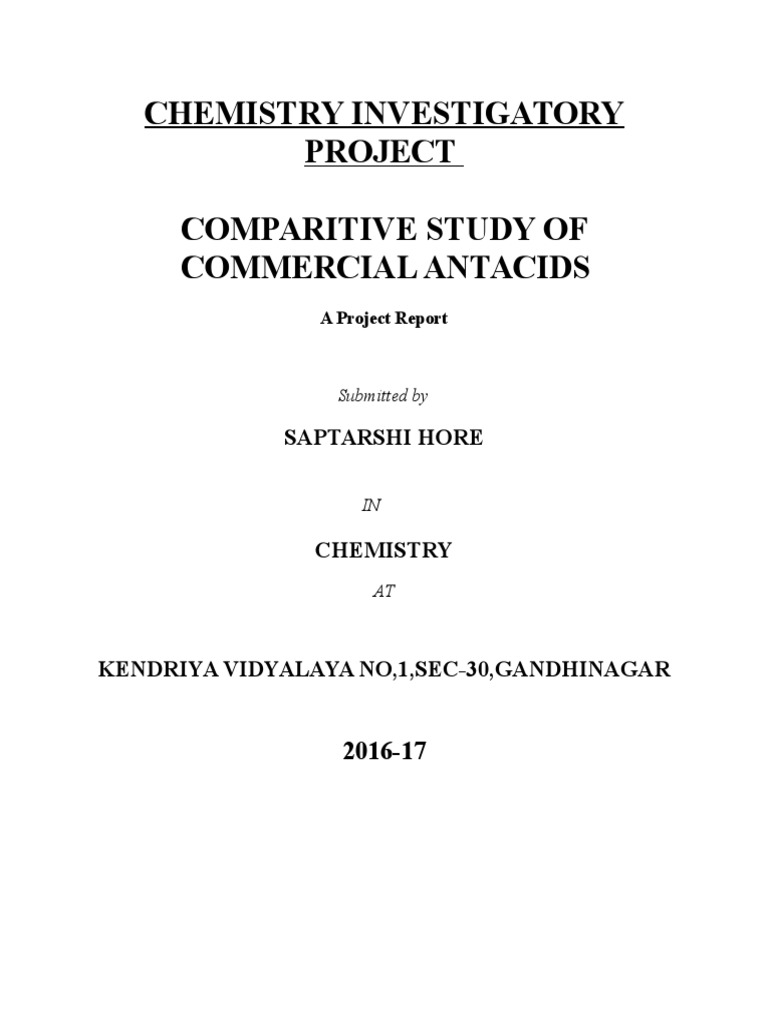 CHEMISTRY INVESTIGATORY PROJECT

COMPARITIVE STUDY OF COMMERCIAL ANTACIDS

A Project Report

Submitted by

SAPTARSHI HORE

IN

CHEMISTRY

AT

KENDRIYA VIDYALAYA NO,1,SEC-30,GANDHINAGAR

2016-17